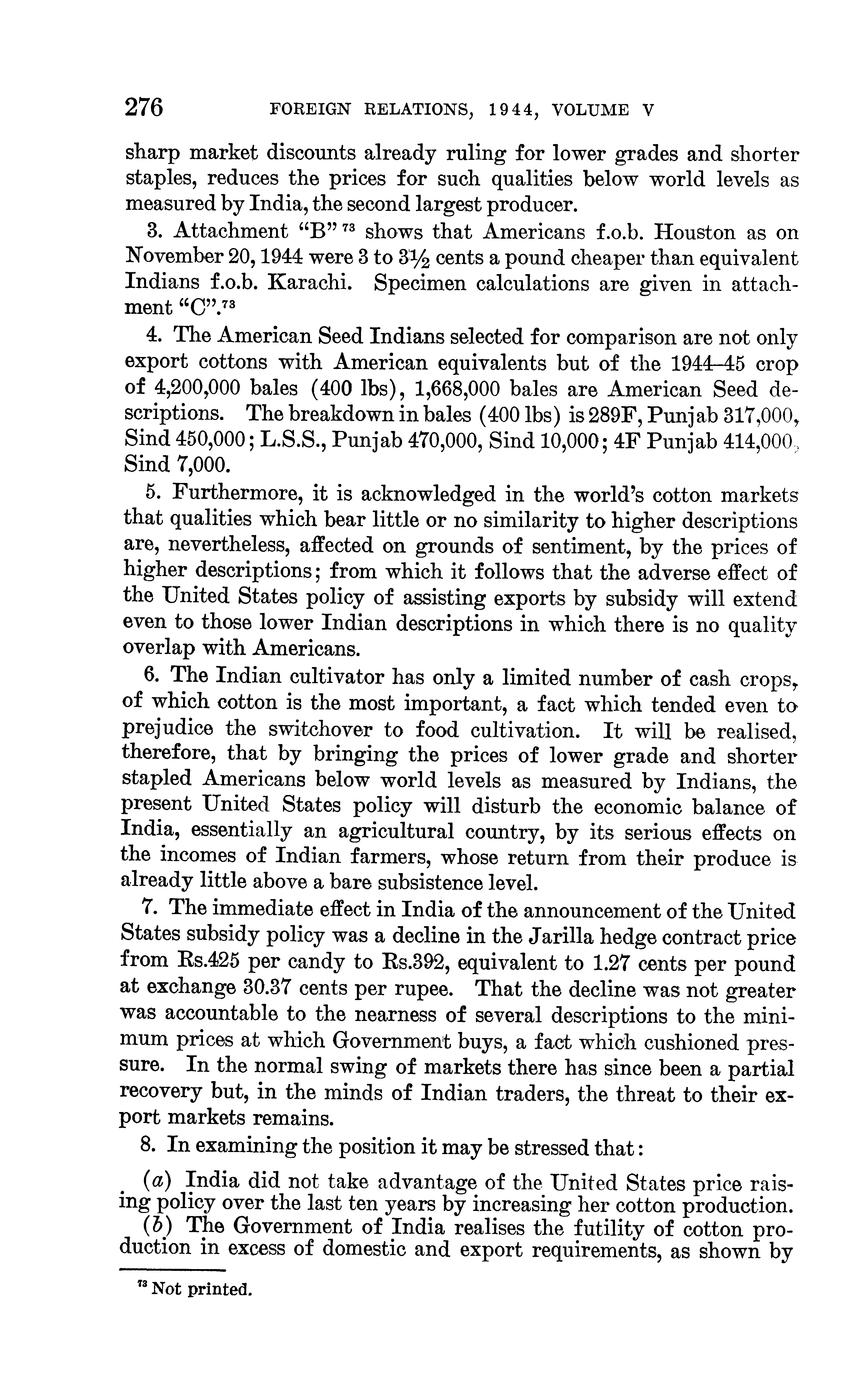 276 FOREIGN RELATIONS, 1944, VOLUME V

sharp market discounts already ruling for lower grades and shorter staples, reduces the prices for such qualities below world levels as measured by India, the second largest producer.

3. Attachment "B" $^{73}$ shows that Americans f.o.b. Houston as on November 20, 1944 were 3 to $3\frac{1}{2}$ cents a pound cheaper than equivalent Indians f.o.b. Karachi. Specimen calculations are given in attachment "C".$^{73}$

4. The American Seed Indians selected for comparison are not only export cottons with American equivalents but of the 1944–45 crop of 4,200,000 bales (400 lbs), 1,668,000 bales are American Seed descriptions. The breakdown in bales (400 lbs) is 289F, Punjab 317,000, Sind 450,000; L.S.S., Punjab 470,000, Sind 10,000; 4F Punjab 414,000, Sind 7,000.

5. Furthermore, it is acknowledged in the world's cotton markets that qualities which bear little or no similarity to higher descriptions are, nevertheless, affected on grounds of sentiment, by the prices of higher descriptions; from which it follows that the adverse effect of the United States policy of assisting exports by subsidy will extend even to those lower Indian descriptions in which there is no quality overlap with Americans.

6. The Indian cultivator has only a limited number of cash crops, of which cotton is the most important, a fact which tended even to prejudice the switchover to food cultivation. It will be realised, therefore, that by bringing the prices of lower grade and shorter stapled Americans below world levels as measured by Indians, the present United States policy will disturb the economic balance of India, essentially an agricultural country, by its serious effects on the incomes of Indian farmers, whose return from their produce is already little above a bare subsistence level.

7. The immediate effect in India of the announcement of the United States subsidy policy was a decline in the Jarilla hedge contract price from Rs.425 per candy to Rs.392, equivalent to 1.27 cents per pound at exchange 30.37 cents per rupee. That the decline was not greater was accountable to the nearness of several descriptions to the minimum prices at which Government buys, a fact which cushioned pressure. In the normal swing of markets there has since been a partial recovery but, in the minds of Indian traders, the threat to their export markets remains.

8. In examining the position it may be stressed that:

(a) India did not take advantage of the United States price raising policy over the last ten years by increasing her cotton production.

(b) The Government of India realises the futility of cotton production in excess of domestic and export requirements, as shown by

$^{73}$ Not printed.